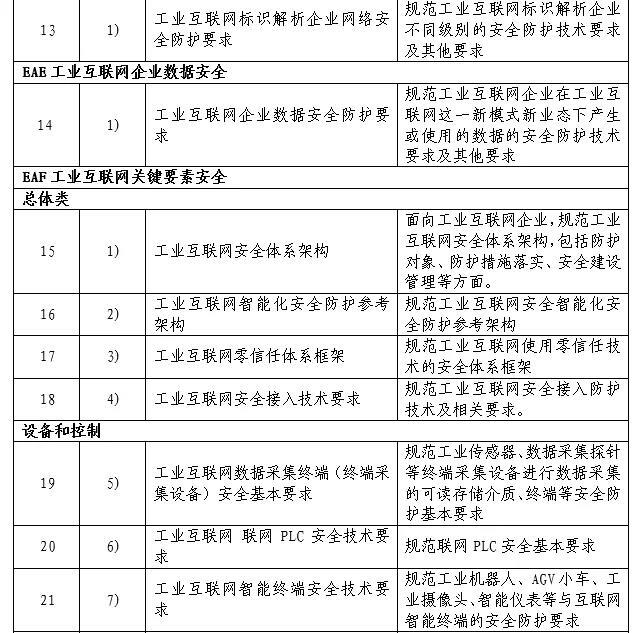 | 13 | 1) | 工业互联网标识解析企业网络安全防护要求 | 规范工业互联网标识解析企业不同级别的安全防护技术要求及其他要求 |
|---|---|---|---|
| EAE 工业互联网企业数据安全 | | | |
| 14 | 1) | 工业互联网企业数据安全防护要求 | 规范工业互联网企业在工业互联网这一新模式新业态下产生或使用的数据的安全防护技术要求及其他要求 |
| EAF 工业互联网关键要素安全 | | | |
| 总体类 | | | |
| 15 | 1) | 工业互联网安全体系架构 | 面向工业互联网企业，规范工业互联网安全体系架构，包括防护对象、防护措施落实、安全建设管理等方面。 |
| 16 | 2) | 工业互联网智能化安全防护参考架构 | 规范工业互联网安全智能化安全防护参考架构 |
| 17 | 3) | 工业互联网零信任体系框架 | 规范工业互联网使用零信任技术的安全体系框架 |
| 18 | 4) | 工业互联网安全接入技术要求 | 规范工业互联网安全接入防护技术及相关要求。 |
| 设备和控制 | | | |
| 19 | 5) | 工业互联网数据采集终端（终端采集设备）安全基本要求 | 规范工业传感器、数据采集探针等终端采集设备进行数据采集的可读存储介质、终端等安全防护基本要求 |
| 20 | 6) | 工业互联网 联网 PLC 安全技术要求 | 规范联网 PLC 安全基本要求 |
| 21 | 7) | 工业互联网智能终端安全技术要求 | 规范工业机器人、AGV 小车、工业摄像头、智能仪表等与互联网智能终端的安全防护要求 |